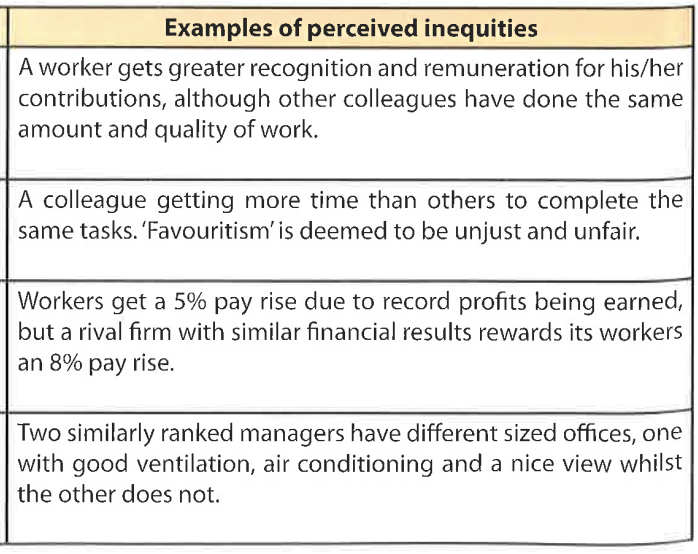 | Examples of perceived inequities |
|---|
| A worker gets greater recognition and remuneration for his/her contributions, although other colleagues have done the same amount and quality of work. |
| A colleague getting more time than others to complete the same tasks. 'Favouritism' is deemed to be unjust and unfair. |
| Workers get a 5% pay rise due to record profits being earned, but a rival firm with similar financial results rewards its workers an 8% pay rise. |
| Two similarly ranked managers have different sized offices, one with good ventilation, air conditioning and a nice view whilst the other does not. |